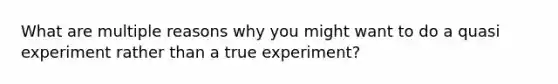 What are multiple reasons why you might want to do a quasi experiment rather than a true experiment?